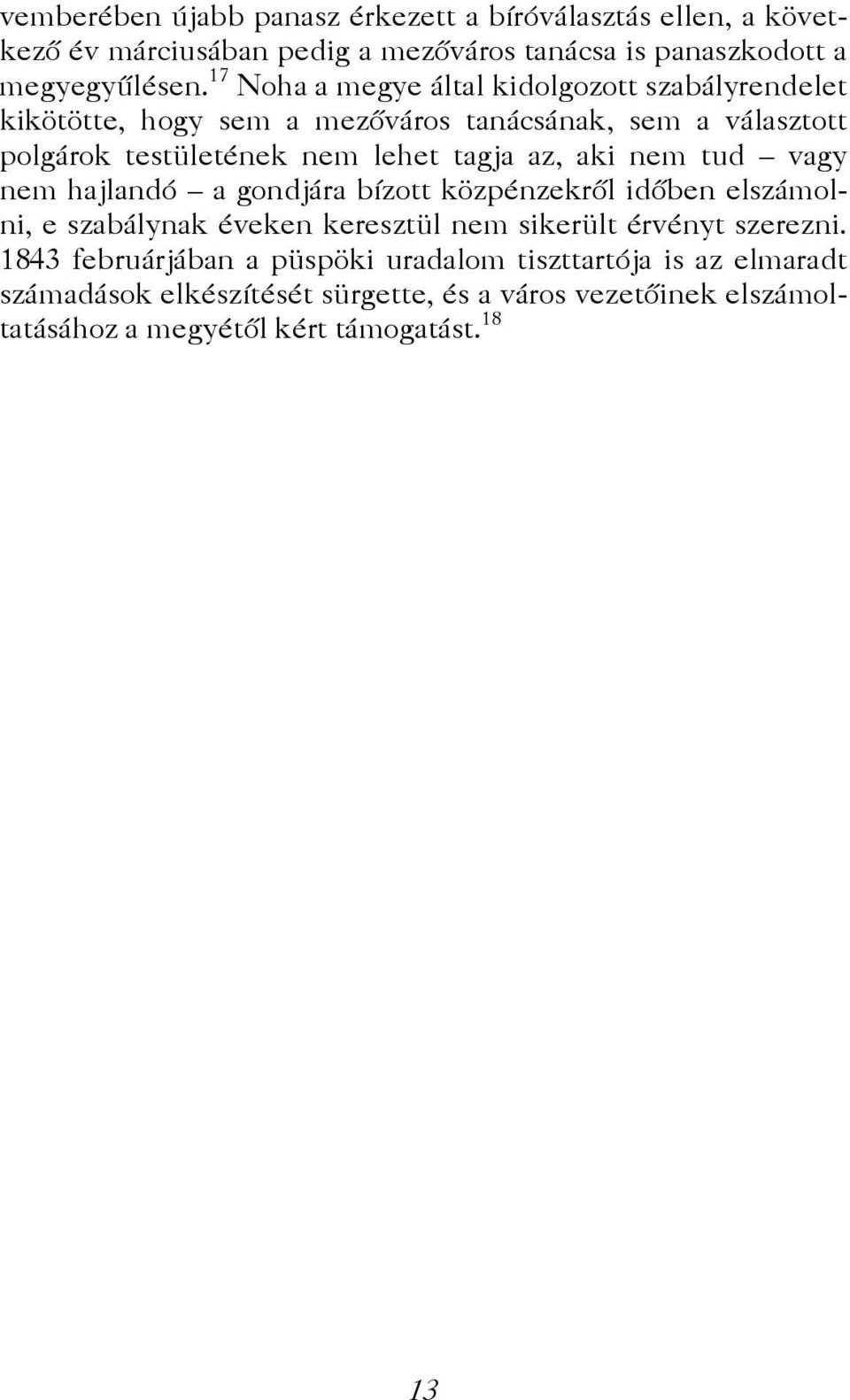 vemberében újabb panasz érkezett a bíróválasztás ellen, a következő év márciusában pedig a mezőváros tanácsa is panaszkodott a megyegyűlésen.$^{17}$ Noha a megye által kidolgozott szabályrendelet kikötötte, hogy sem a mezőváros tanácsának, sem a választott polgárok testületének nem lehet tagja az, aki nem tud – vagy nem hajlandó – a gondjára bízott közpénzekről időben elszámolni, e szabálynak éveken keresztül nem sikerült érvényt szerezni. 1843 februárjában a püspöki uradalom tiszttartója is az elmaradt számadások elkészítését sürgette, és a város vezetőinek elszámoltatásához a megyétől kért támogatást.$^{18}$

13